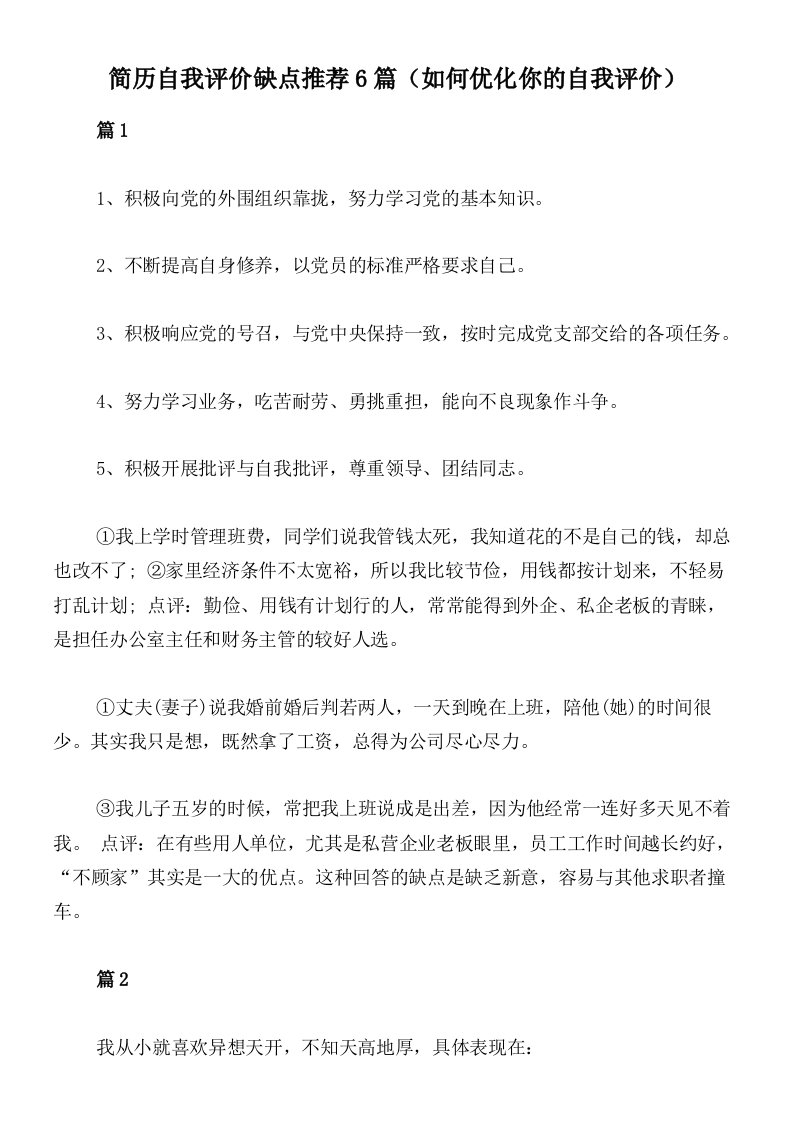 简历自我评价缺点推荐6篇（如何优化你的自我评价）

篇1

1、积极向党的外围组织靠拢，努力学习党的基本知识。

2、不断提高自身修养，以党员的标准严格要求自己。

3、积极响应党的号召，与党中央保持一致，按时完成党支部交给的各项任务。

4、努力学习业务，吃苦耐劳、勇挑重担，能向不良现象作斗争。

5、积极开展批评与自我批评，尊重领导、团结同志。

①我上学时管理班费，同学们说我管钱太死，我知道花的不是自己的钱，却总也改不了；②家里经济条件不太宽裕，所以我比较节俭，用钱都按计划来，不轻易打乱计划；点评：勤俭、用钱有计划行的人，常常能得到外企、私企老板的青睐，是担任办公室主任和财务主管的较好人选。

①丈夫(妻子)说我婚前婚后判若两人，一天到晚在上班，陪他(她)的时间很少。其实我只是想，既然拿了工资，总得为公司尽心尽力。

③我儿子五岁的时候，常把我上班说成是出差，因为他经常一连好多天见不着我。 点评：在有些用人单位，尤其是私营企业老板眼里，员工工作时间越长约好，“不顾家”其实是一大的优点。这种回答的缺点是缺乏新意，容易与其他求职者撞车。

篇2

我从小就喜欢异想天开，不知天高地厚，具体表现在：